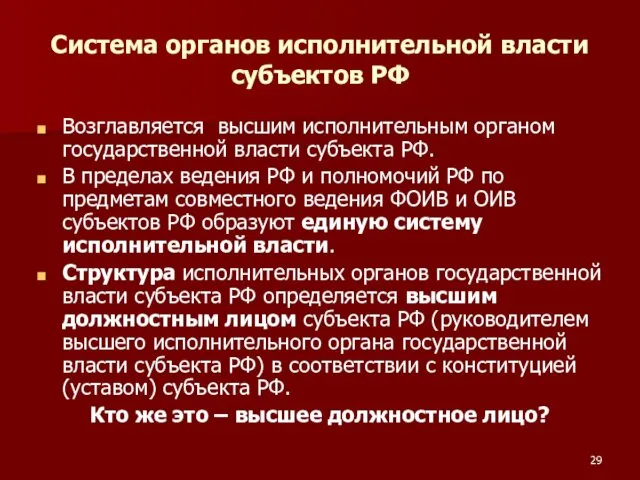 Система органов исполнительной власти субъектов РФ

Возглавляется высшим исполнительным органом государственной власти субъекта РФ.

В пределах ведения РФ и полномочий РФ по предметам совместного ведения ФОИВ и ОИВ субъектов РФ образуют единую систему исполнительной власти.

Структура исполнительных органов государственной власти субъекта РФ определяется высшим должностным лицом субъекта РФ (руководителем высшего исполнительного органа государственной власти субъекта РФ) в соответствии с конституцией (уставом) субъекта РФ.

Кто же это – высшее должностное лицо?

29